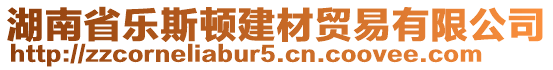 湖南省乐斯顿建材贸易有限公司
http://zzcorneliabur5.cn.coovee.com